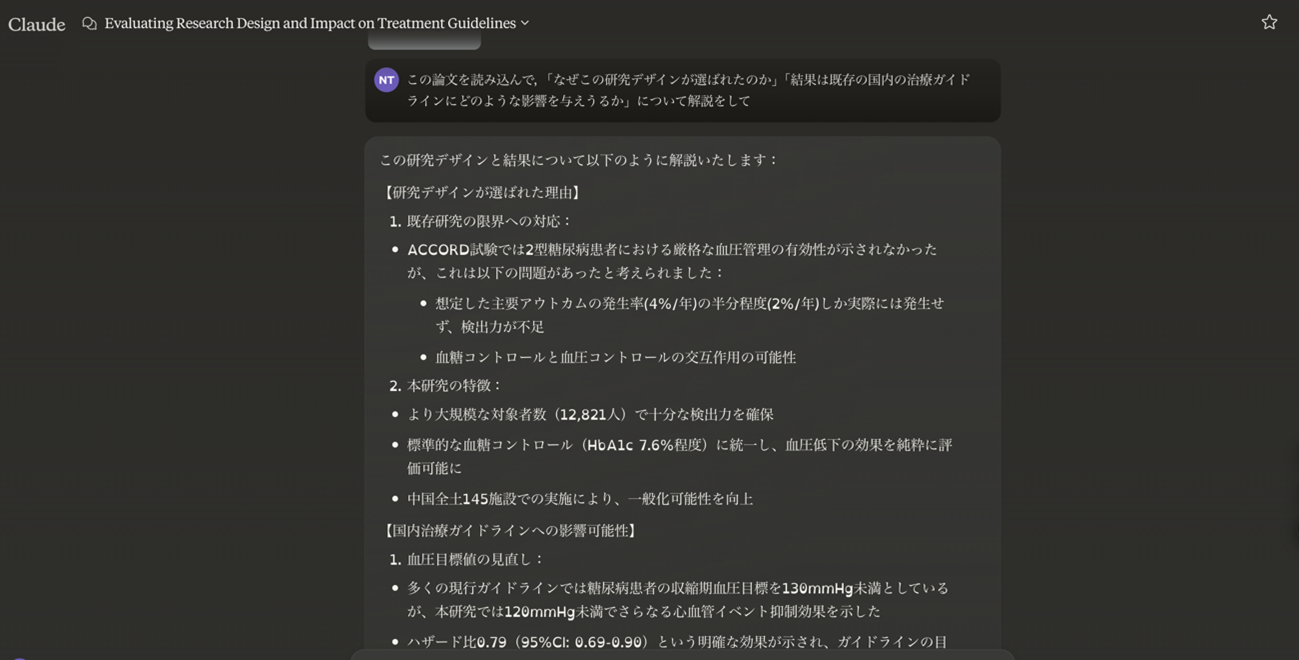 Claude Evaluating Research Design and Impact on Treatment Guidelines

NT この論文を読み込んで,「なぜこの研究デザインが選ばれたのか」「結果は既存の国内の治療ガイドラインにどのような影響を与えうるか」について解説をして

この研究デザインと結果について以下のように解説いたします：

【研究デザインが選ばれた理由】

1. 既存研究の限界への対応：

• ACCORD試験では2型糖尿病患者における厳格な血圧管理の有効性が示されなかったが、これは以下の問題があったと考えられました：

  • 想定した主要アウトカムの発生率(4%/年)の半分程度(2%/年)しか実際には発生せず、検出力が不足

  • 血糖コントロールと血圧コントロールの交互作用の可能性

2. 本研究の特徴：

• より大規模な対象者数（12,821人）で十分な検出力を確保

• 標準的な血糖コントロール（HbA1c 7.6%程度）に統一し、血圧低下の効果を純粋に評価可能に

• 中国全土145施設での実施により、一般化可能性を向上

【国内治療ガイドラインへの影響可能性】

1. 血圧目標値の見直し：

• 多くの現行ガイドラインでは糖尿病患者の収縮期血圧目標を130mmHg未満としているが、本研究では120mmHg未満でさらなる心血管イベント抑制効果を示した

• ハザード比0.79（95%CI: 0.69-0.90）という明確な効果が示され、ガイドラインの目